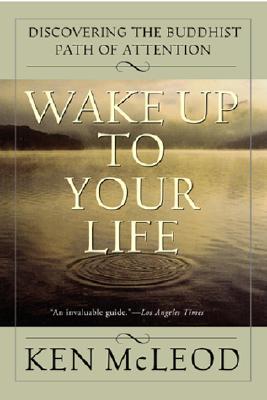 DISCOVERING THE BUDDHIST PATH OF ATTENTION

WAKE UP TO YOUR LIFE

"An invaluable guide."—Los Angeles Times

KEN McLEOD